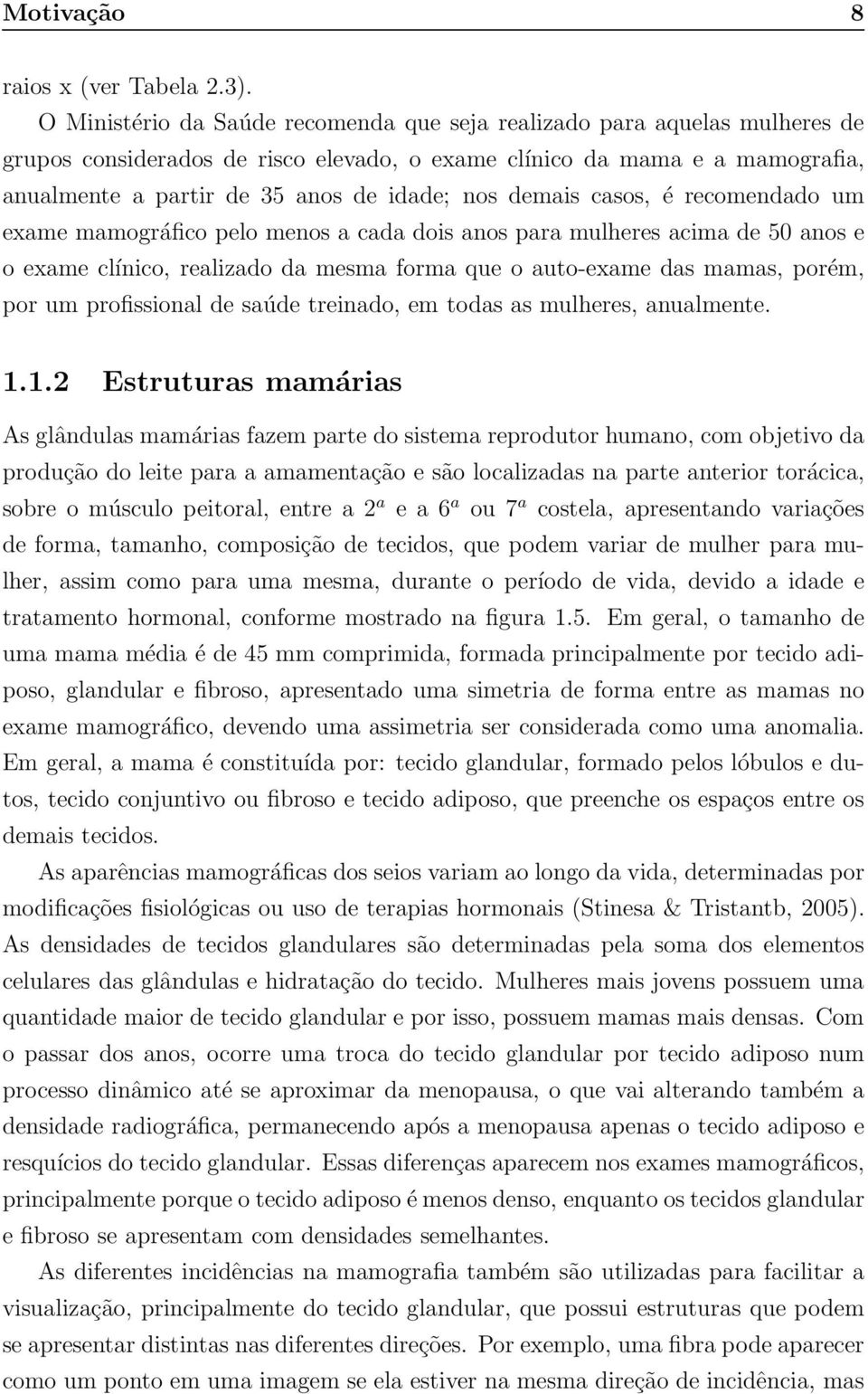 Motivação 8

raios x (ver Tabela 2.3).

O Ministério da Saúde recomenda que seja realizado para aquelas mulheres de grupos considerados de risco elevado, o exame clínico da mama e a mamografia, anualmente a partir de 35 anos de idade; nos demais casos, é recomendado um exame mamográfico pelo menos a cada dois anos para mulheres acima de 50 anos e o exame clínico, realizado da mesma forma que o auto-exame das mamas, porém, por um profissional de saúde treinado, em todas as mulheres, anualmente.

1.1.2 Estruturas mamárias

As glândulas mamárias fazem parte do sistema reprodutor humano, com objetivo da produção do leite para a amamentação e são localizadas na parte anterior torácica, sobre o músculo peitoral, entre a $2^a$ e a $6^a$ ou $7^a$ costela, apresentando variações de forma, tamanho, composição de tecidos, que podem variar de mulher para mulher, assim como para uma mesma, durante o período de vida, devido a idade e tratamento hormonal, conforme mostrado na figura 1.5. Em geral, o tamanho de uma mama média é de 45 mm comprimida, formada principalmente por tecido adiposo, glandular e fibroso, apresentado uma simetria de forma entre as mamas no exame mamográfico, devendo uma assimetria ser considerada como uma anomalia. Em geral, a mama é constituída por: tecido glandular, formado pelos lóbulos e dutos, tecido conjuntivo ou fibroso e tecido adiposo, que preenche os espaços entre os demais tecidos.

As aparências mamográficas dos seios variam ao longo da vida, determinadas por modificações fisiológicas ou uso de terapias hormonais (Stinesa & Tristantb, 2005). As densidades de tecidos glandulares são determinadas pela soma dos elementos celulares das glândulas e hidratação do tecido. Mulheres mais jovens possuem uma quantidade maior de tecido glandular e por isso, possuem mamas mais densas. Com o passar dos anos, ocorre uma troca do tecido glandular por tecido adiposo num processo dinâmico até se aproximar da menopausa, o que vai alterando também a densidade radiográfica, permanecendo após a menopausa apenas o tecido adiposo e resquícios do tecido glandular. Essas diferenças aparecem nos exames mamográficos, principalmente porque o tecido adiposo é menos denso, enquanto os tecidos glandular e fibroso se apresentam com densidades semelhantes.

As diferentes incidências na mamografia também são utilizadas para facilitar a visualização, principalmente do tecido glandular, que possui estruturas que podem se apresentar distintas nas diferentes direções. Por exemplo, uma fibra pode aparecer como um ponto em uma imagem se ela estiver na mesma direção de incidência, mas